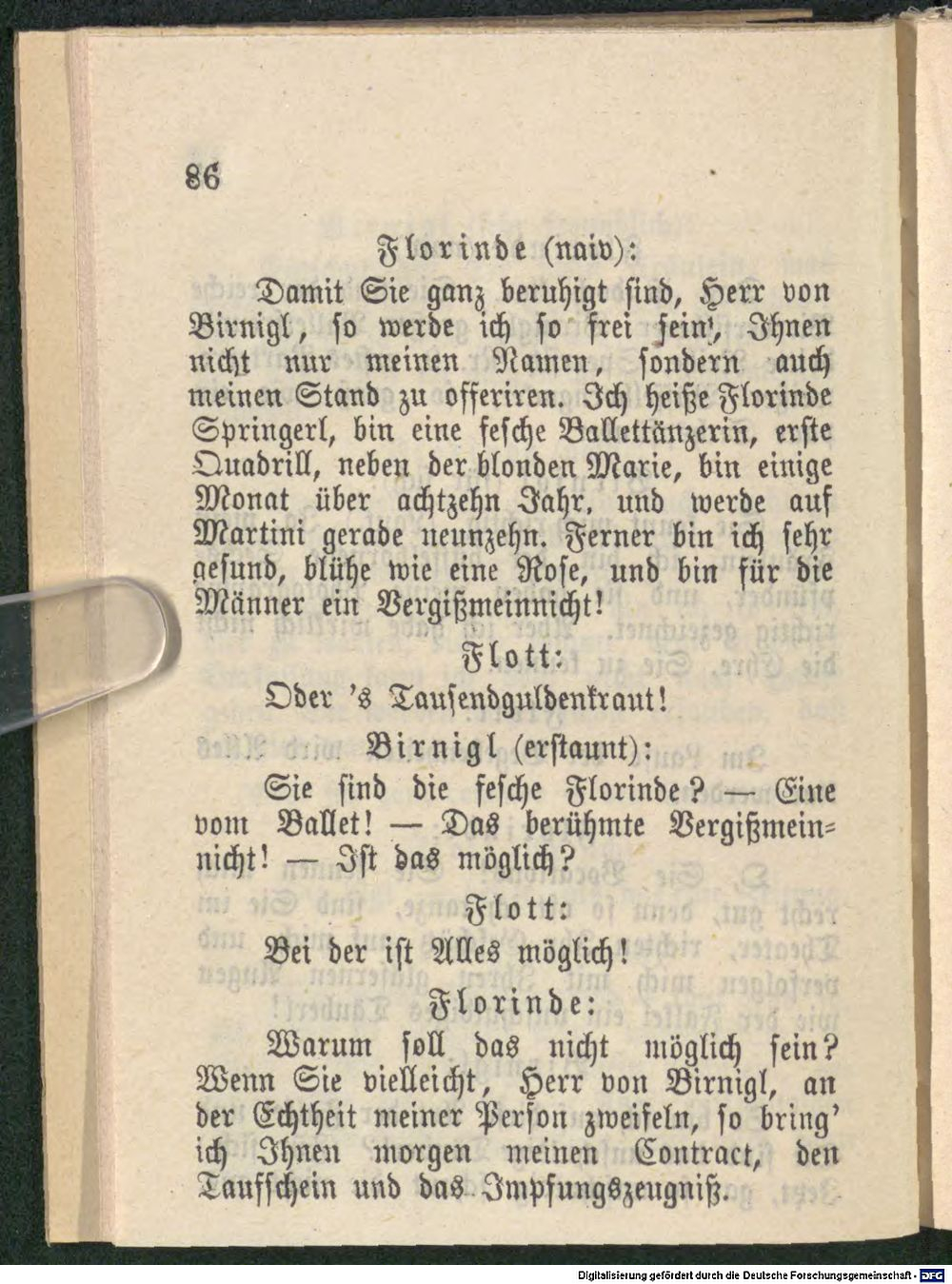 86

Florinde (naiv):

Damit Sie ganz beruhigt sind, Herr von Birnigl, so werde ich so frei sein', Ihnen nicht nur meinen Namen, sondern auch meinen Stand zu offeriren. Ich heiße Florinde Springerl, bin eine fesche Ballettänzerin, erste Quadrill, neben der blonden Marie, bin einige Monat über achtzehn Jahr, und werde auf Martini gerade neunzehn. Ferner bin ich sehr gesund, blühe wie eine Rose, und bin für die Männer ein Vergißmeinnicht!

Flott:

Oder 's Tausendguldenkraut!

Birnigl (erstaunt):

Sie sind die fesche Florinde? — Eine vom Ballet! — Das berühmte Vergißmeinnicht! — Ist das möglich?

Flott:

Bei der ist Alles möglich!

Florinde:

Warum soll das nicht möglich sein? Wenn Sie vielleicht, Herr von Birnigl, an der Echtheit meiner Person zweifeln, so bring' ich Ihnen morgen meinen Contract, den Taufschein und das Impfungszeugniß.

Digitalisierung gefördert durch die Deutsche Forschungsgemeinschaft · DFG